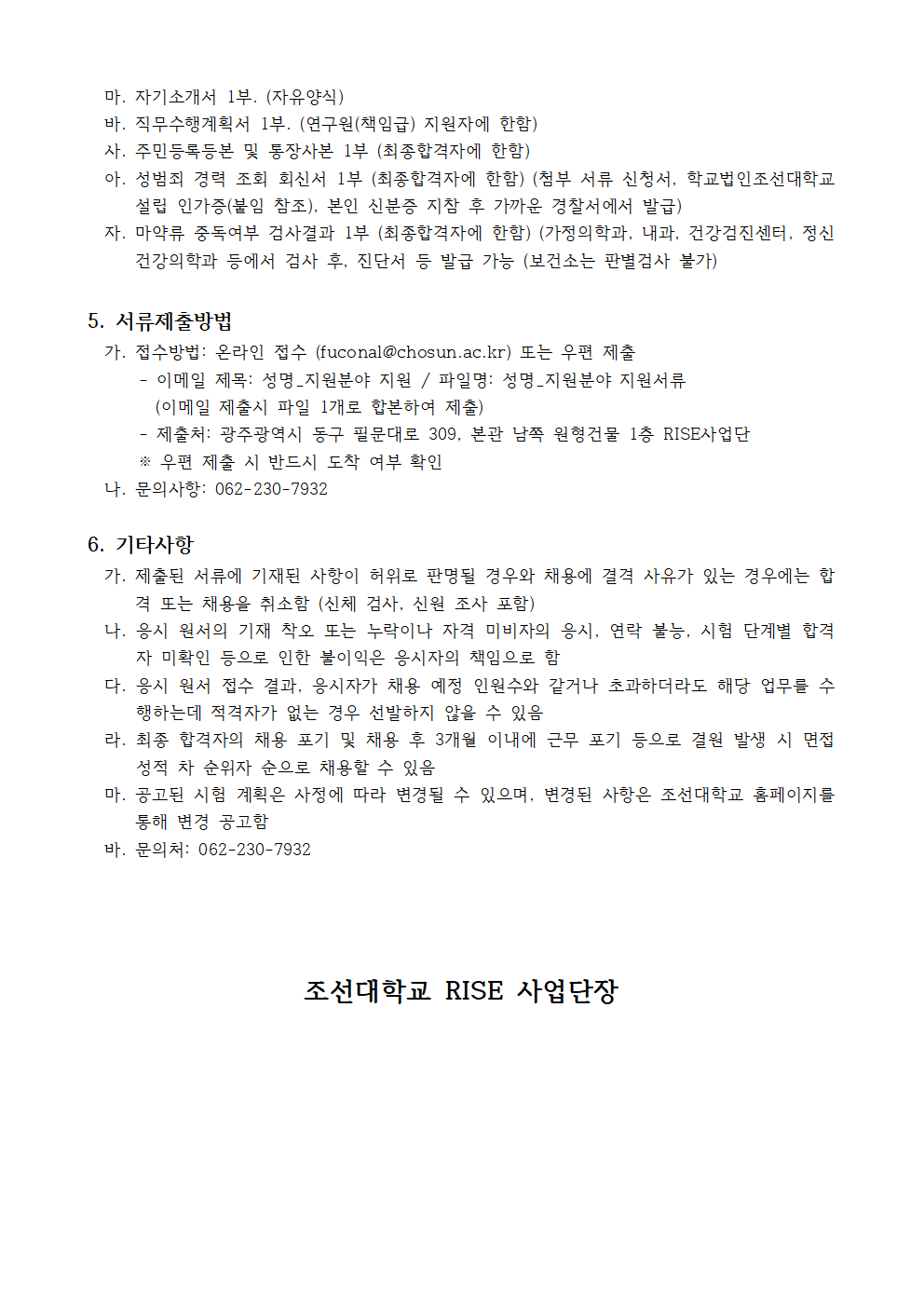 마. 자기소개서 1부. (자유양식)
바. 직무수행계획서 1부. (연구원(책임급) 지원자에 한함)
사. 주민등록등본 및 통장사본 1부 (최종합격자에 한함)
아. 성범죄 경력 조회 회신서 1부 (최종합격자에 한함) (첨부 서류 신청서, 학교법인조선대학교 설립 인가증(붙임 참조), 본인 신분증 지참 후 가까운 경찰서에서 발급)
자. 마약류 중독여부 검사결과 1부 (최종합격자에 한함) (가정의학과, 내과, 건강검진센터, 정신건강의학과 등에서 검사 후, 진단서 등 발급 가능 (보건소는 판별검사 불가)

5. 서류제출방법
가. 접수방법: 온라인 접수 (fuconal@chosun.ac.kr) 또는 우편 제출
- 이메일 제목: 성명_지원분야 지원 / 파일명: 성명_지원분야 지원서류
(이메일 제출시 파일 1개로 합본하여 제출)
- 제출처: 광주광역시 동구 필문대로 309, 본관 남쪽 원형건물 1층 RISE사업단
※ 우편 제출 시 반드시 도착 여부 확인
나. 문의사항: 062-230-7932

6. 기타사항
가. 제출된 서류에 기재된 사항이 허위로 판명될 경우와 채용에 결격 사유가 있는 경우에는 합격 또는 채용을 취소함 (신체 검사, 신원 조사 포함)
나. 응시 원서의 기재 착오 또는 누락이나 자격 미비자의 응시, 연락 불능, 시험 단계별 합격자 미확인 등으로 인한 불이익은 응시자의 책임으로 함
다. 응시 원서 접수 결과, 응시자가 채용 예정 인원수와 같거나 초과하더라도 해당 업무를 수행하는데 적격자가 없는 경우 선발하지 않을 수 있음
라. 최종 합격자의 채용 포기 및 채용 후 3개월 이내에 근무 포기 등으로 결원 발생 시 면접 성적 차 순위자 순으로 채용할 수 있음
마. 공고된 시험 계획은 사정에 따라 변경될 수 있으며, 변경된 사항은 조선대학교 홈페이지를 통해 변경 공고함
바. 문의처: 062-230-7932

조선대학교 RISE 사업단장